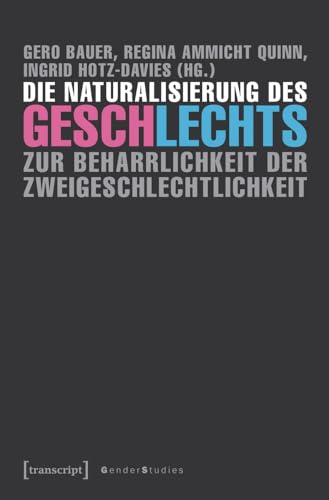 GERO BAUER, REGINA AMMICHT QUINN, INGRID HOTZ-DAVIES (HG.)

DIE NATURALISIERUNG DES GESCHLECHTS

ZUR BEHARRLICHKEIT DER ZWEIGESCHLECHTLICHKEIT

[transcript] GenderStudies